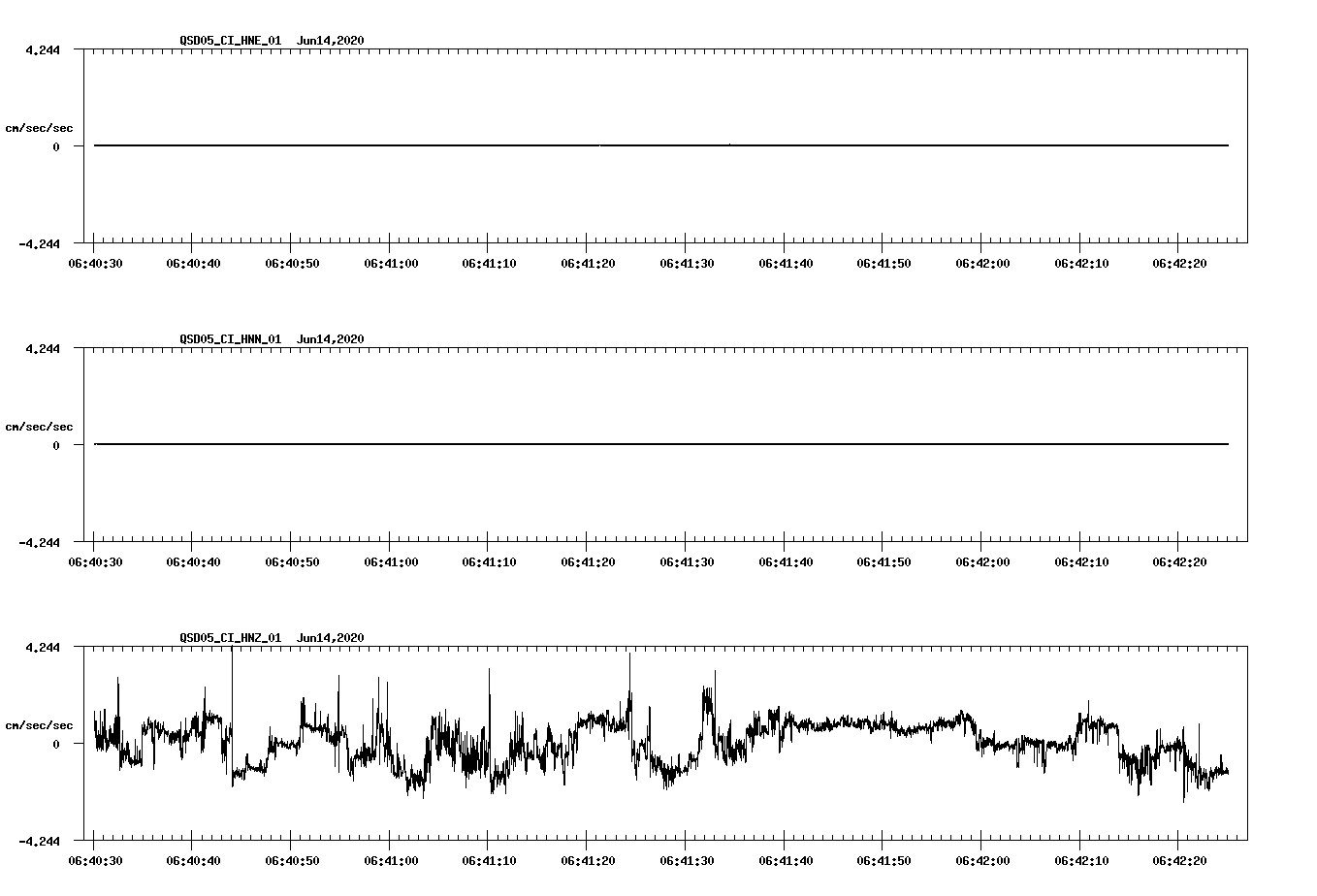 QSD05_CI_HNE_01 Jun14,2020

4.244

cm/sec/sec

0

-4.244

06:40:30 06:40:40 06:40:50 06:41:00 06:41:10 06:41:20 06:41:30 06:41:40 06:41:50 06:42:00 06:42:10 06:42:20

QSD05_CI_HNN_01 Jun14,2020

4.244

cm/sec/sec

0

-4.244

06:40:30 06:40:40 06:40:50 06:41:00 06:41:10 06:41:20 06:41:30 06:41:40 06:41:50 06:42:00 06:42:10 06:42:20

QSD05_CI_HNZ_01 Jun14,2020

4.244

cm/sec/sec

0

-4.244

06:40:30 06:40:40 06:40:50 06:41:00 06:41:10 06:41:20 06:41:30 06:41:40 06:41:50 06:42:00 06:42:10 06:42:20